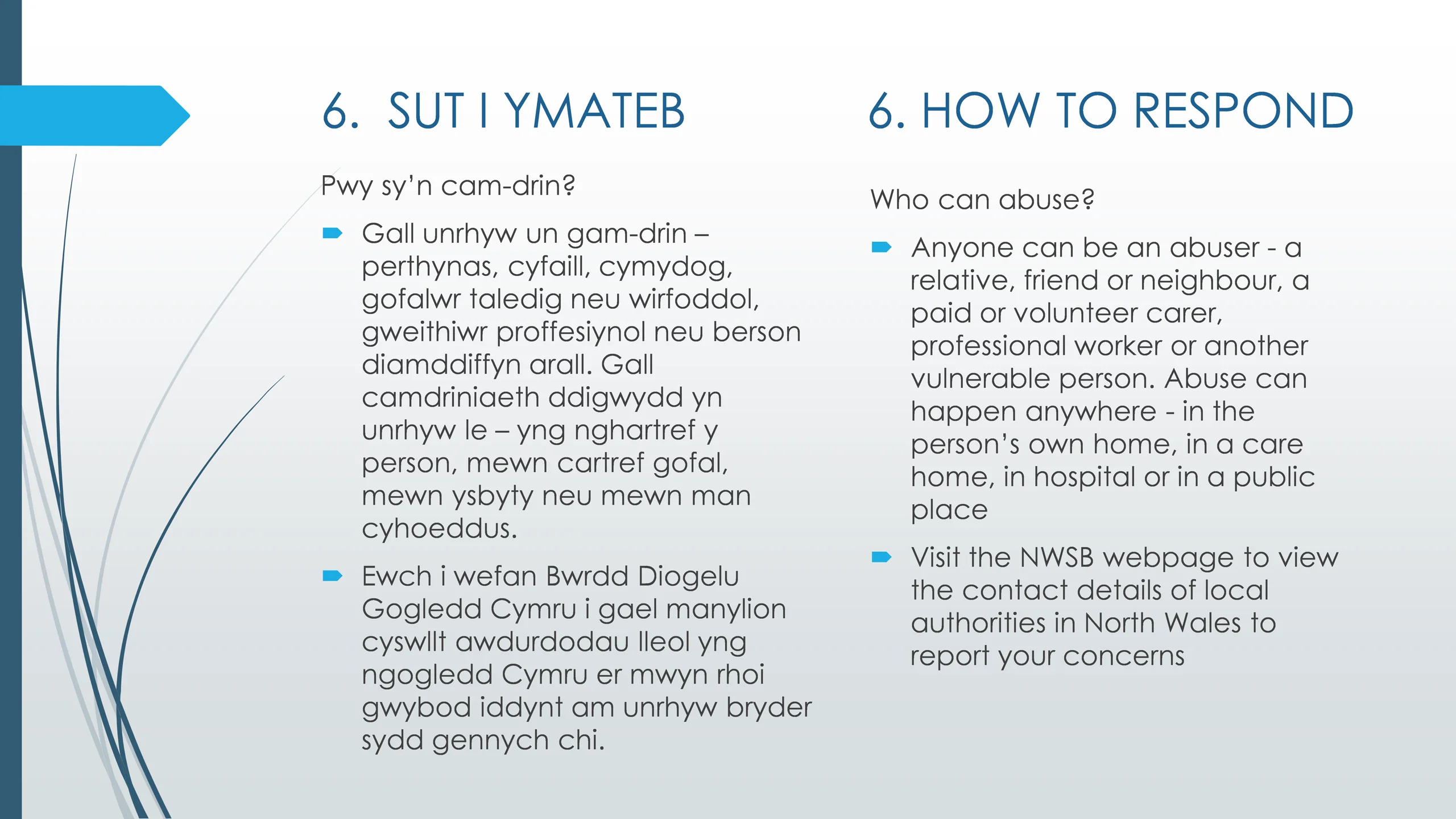 6. SUT I YMATEB

Pwy sy'n cam-drin?

Gall unrhyw un gam-drin – perthynas, cyfaill, cymydog, gofalwr taledig neu wirfoddol, gweithiwr proffesiynol neu berson diamddiffyn arall. Gall camdriniaeth ddigwydd yn unrhyw le – yng nghartref y person, mewn cartref gofal, mewn ysbyty neu mewn man cyhoeddus.

Ewch i wefan Bwrdd Diogelu Gogledd Cymru i gael manylion cyswllt awdurdodau lleol yng ngogledd Cymru er mwyn rhoi gwybod iddynt am unrhyw bryder sydd gennych chi.

6. HOW TO RESPOND

Who can abuse?

Anyone can be an abuser - a relative, friend or neighbour, a paid or volunteer carer, professional worker or another vulnerable person. Abuse can happen anywhere - in the person's own home, in a care home, in hospital or in a public place

Visit the NWSB webpage to view the contact details of local authorities in North Wales to report your concerns